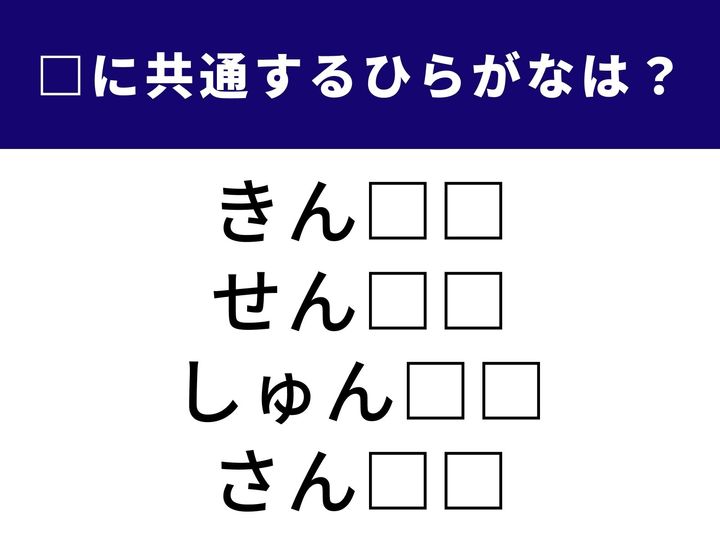 □に共通するひらがなは？

きん□□
せん□□
しゅん□□
さん□□